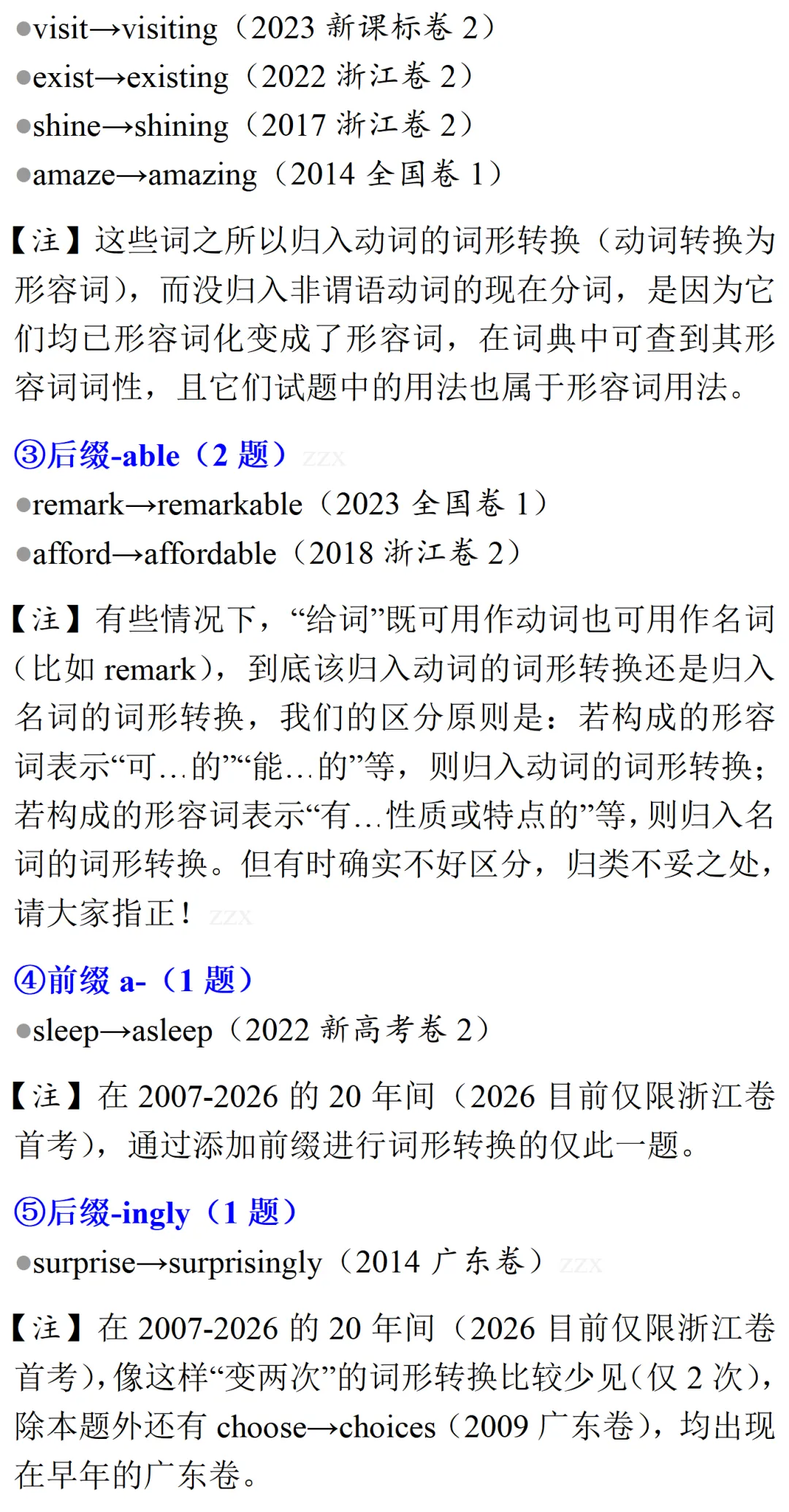 ●visit→visiting（2023 新课标卷 2）
●exist→existing（2022 浙江卷 2）
●shine→shining（2017 浙江卷 2）
●amaze→amazing（2014 全国卷 1）

【注】这些词之所以归入动词的词形转换（动词转换为形容词），而没归入非谓语动词的现在分词，是因为它们均已形容词化变成了形容词，在词典中可查到其形容词词性，且它们试题中的用法也属于形容词用法。

③后缀-able（2 题）ZZX
●remark→remarkable（2023 全国卷 1）
●afford→affordable（2018 浙江卷 2）

【注】有些情况下，“给词”既可用作动词也可用作名词（比如 remark），到底该归入动词的词形转换还是归入名词的词形转换，我们的区分原则是：若构成的形容词表示“可…的”“能…的”等，则归入动词的词形转换；若构成的形容词表示“有…性质或特点的”等，则归入名词的词形转换。但有时确实不好区分，归类不妥之处，请大家指正！ZZX

④前缀 a-（1 题）
●sleep→asleep（2022 新高考卷 2）

【注】在 2007-2026 的 20 年间（2026 目前仅限浙江卷首考），通过添加前缀进行词形转换的仅此一题。

⑤后缀-ingly（1 题）
●surprise→surprisingly（2014 广东卷）ZZX

【注】在 2007-2026 的 20 年间（2026 目前仅限浙江卷首考），像这样“变两次”的词形转换比较少见（仅 2 次），除本题外还有 choose→choices（2009 广东卷），均出现在早年的广东卷。